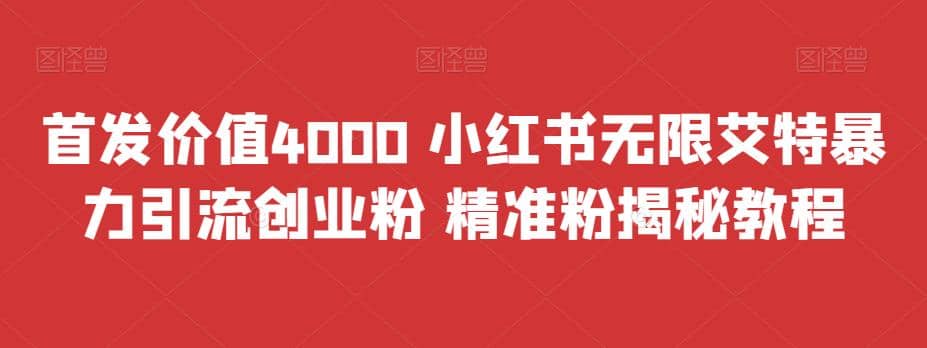 图怪兽 图怪兽 图怪兽

首发价值4000 小红书无限艾特暴力引流创业粉 精准粉揭秘教程